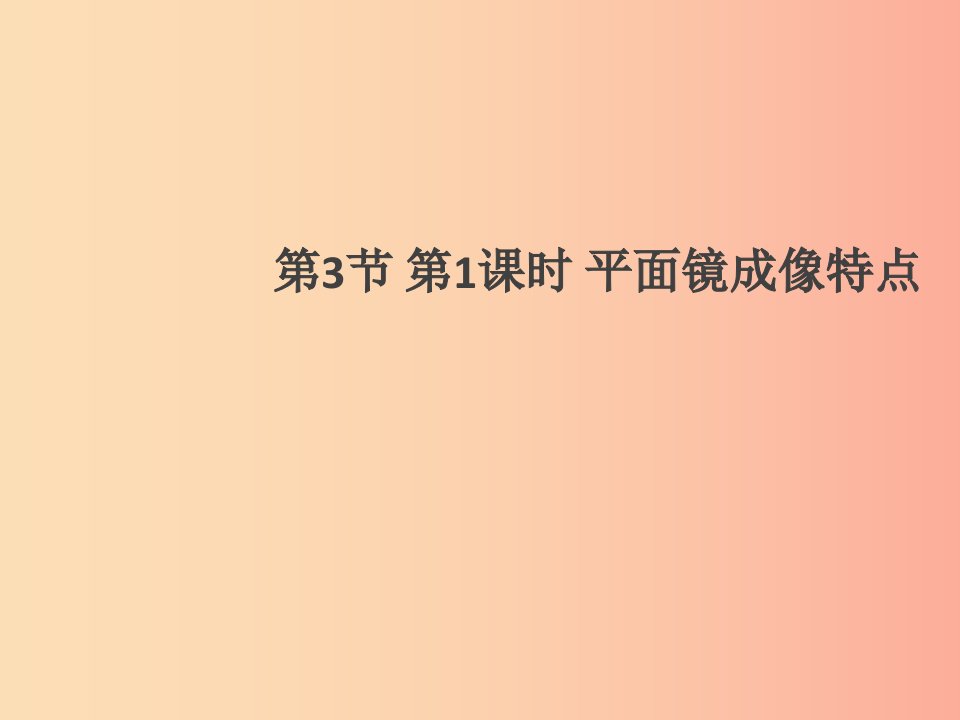 第3节 第1课时 平面镜成像特点